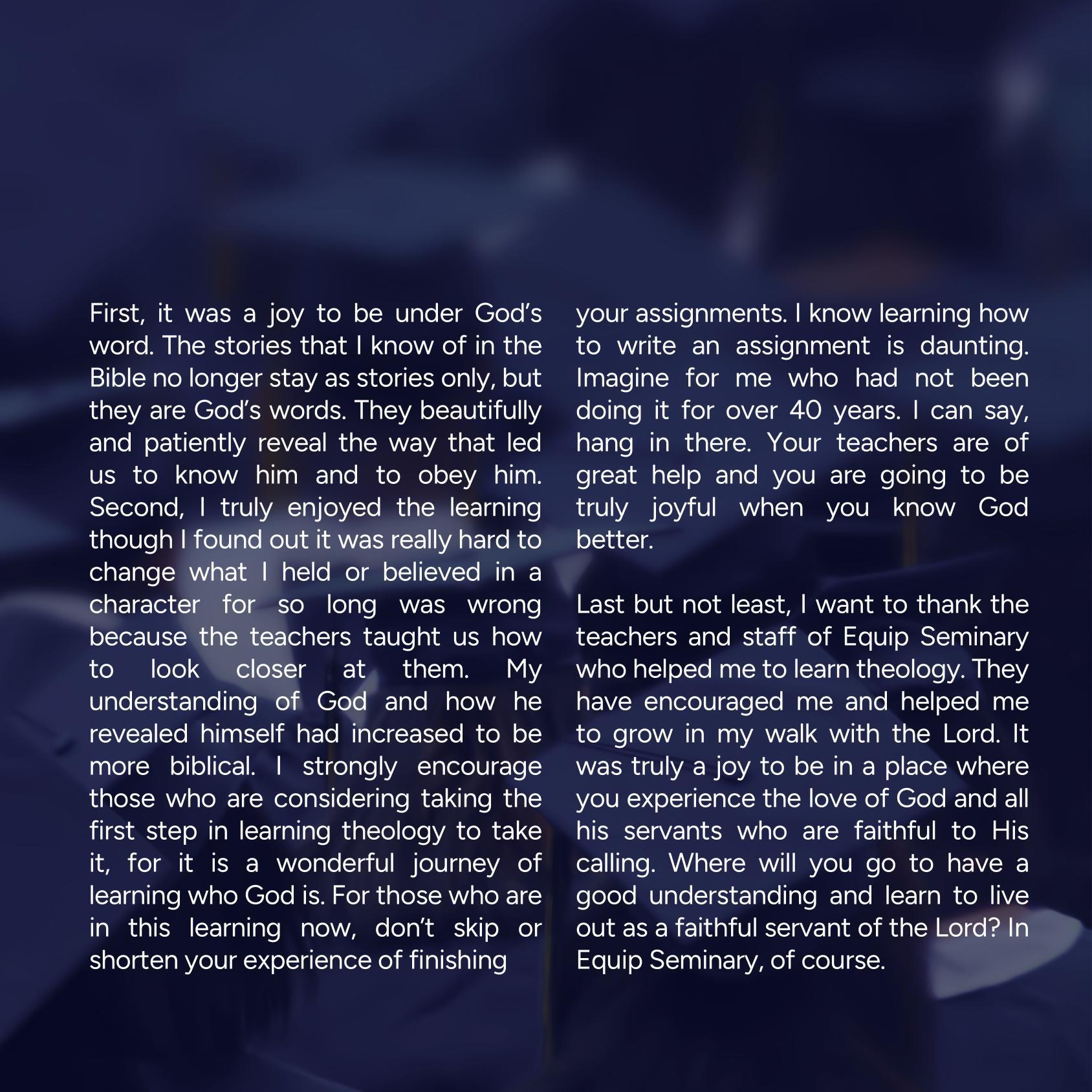 First, it was a joy to be under God's word. The stories that I know of in the Bible no longer stay as stories only, but they are God's words. They beautifully and patiently reveal the way that led us to know him and to obey him. Second, I truly enjoyed the learning though I found out it was really hard to change what I held or believed in a character for so long was wrong because the teachers taught us how to look closer at them. My understanding of God and how he revealed himself had increased to be more biblical. I strongly encourage those who are considering taking the first step in learning theology to take it, for it is a wonderful journey of learning who God is. For those who are in this learning now, don't skip or shorten your experience of finishing your assignments. I know learning how to write an assignment is daunting. Imagine for me who had not been doing it for over 40 years. I can say, hang in there. Your teachers are of great help and you are going to be truly joyful when you know God better.

Last but not least, I want to thank the teachers and staff of Equip Seminary who helped me to learn theology. They have encouraged me and helped me to grow in my walk with the Lord. It was truly a joy to be in a place where you experience the love of God and all his servants who are faithful to His calling. Where will you go to have a good understanding and learn to live out as a faithful servant of the Lord? In Equip Seminary, of course.